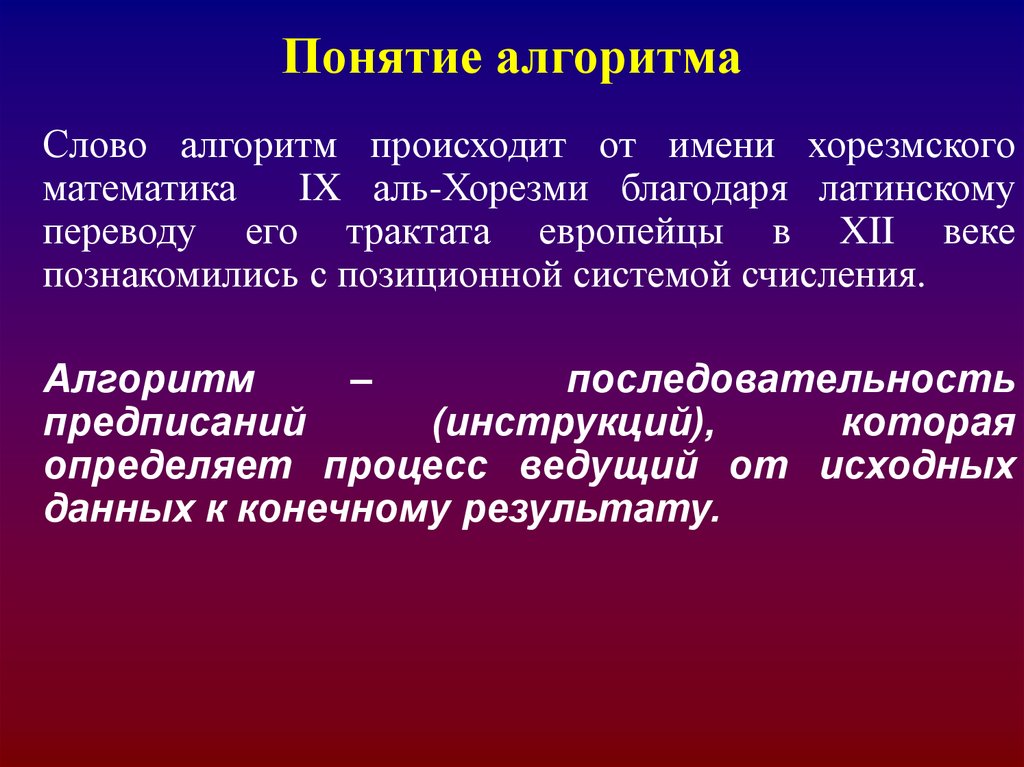 Понятие алгоритма

Слово алгоритм происходит от имени хорезмского математика IX аль-Хорезми благодаря латинскому переводу его трактата европейцы в XII веке познакомились с позиционной системой счисления.

Алгоритм – последовательность предписаний (инструкций), которая определяет процесс ведущий от исходных данных к конечному результату.